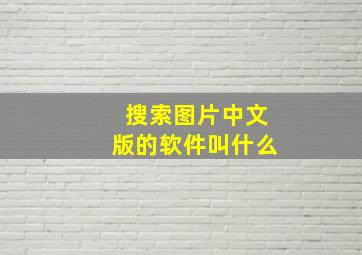 搜索图片中文版的软件叫什么